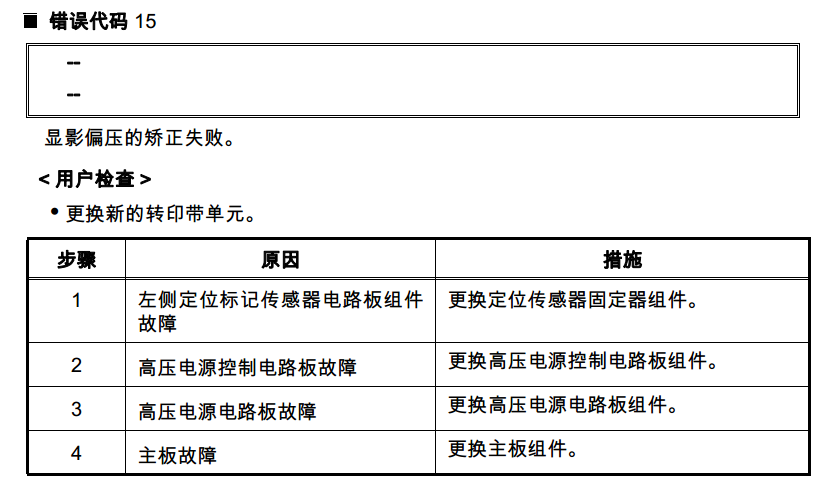 ■ 错误代码 15

--
--

显影偏压的矫正失败。

< 用户检查 >

• 更换新的转印带单元。

| 步骤 | 原因 | 措施 |
|---|---|---|
| 1 | 左侧定位标记传感器电路板组件故障 | 更换定位传感器固定器组件。 |
| 2 | 高压电源控制电路板故障 | 更换高压电源控制电路板组件。 |
| 3 | 高压电源电路板故障 | 更换高压电源电路板组件。 |
| 4 | 主板故障 | 更换主板组件。 |